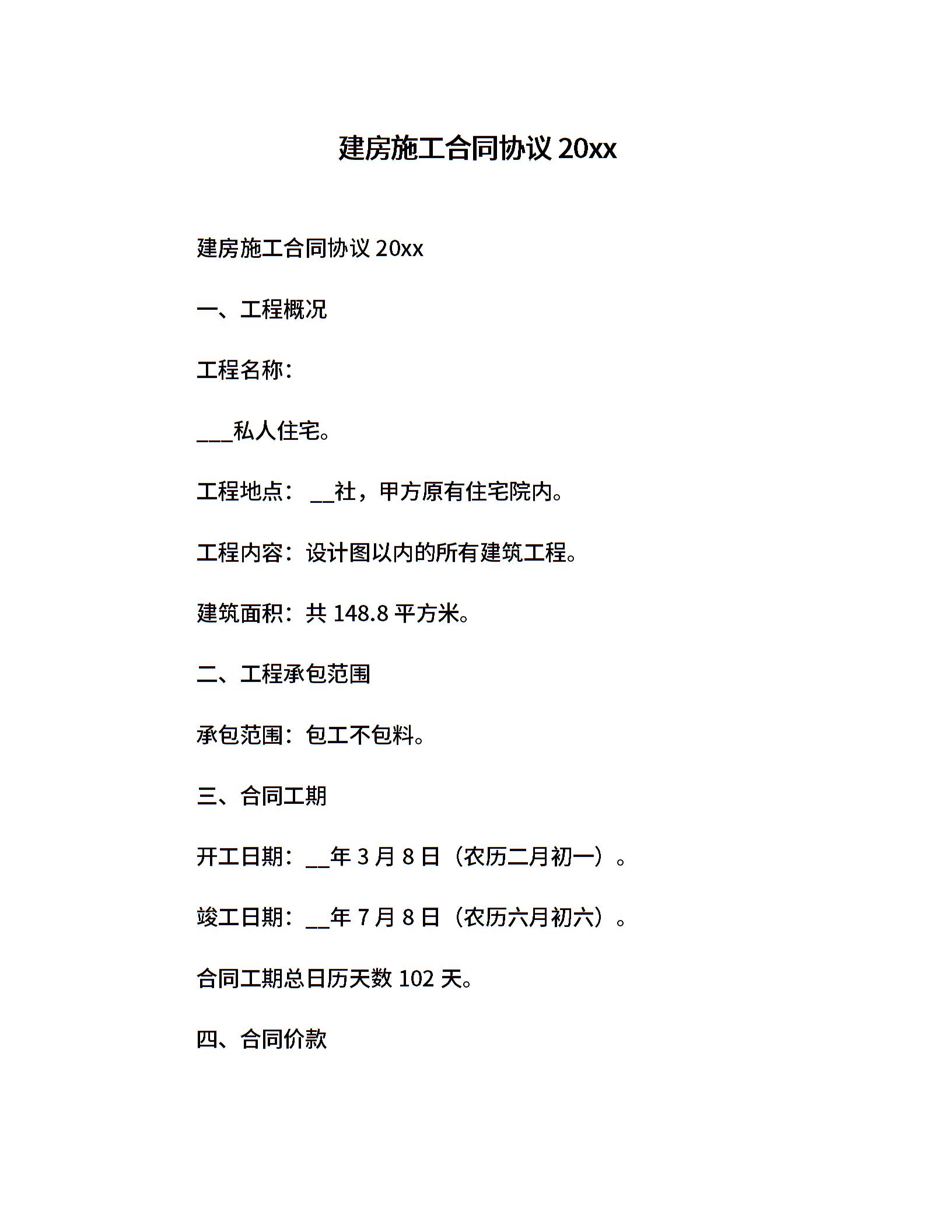 建房施工合同协议 20xx

建房施工合同协议 20xx

一、工程概况

工程名称：

___私人住宅。

工程地点： __社，甲方原有住宅院内。

工程内容：设计图以内的所有建筑工程。

建筑面积：共 148.8 平方米。

二、工程承包范围

承包范围：包工不包料。

三、合同工期

开工日期：__年 3 月 8 日（农历二月初一）。

竣工日期：__年 7 月 8 日（农历六月初六）。

合同工期总日历天数 102 天。

四、合同价款